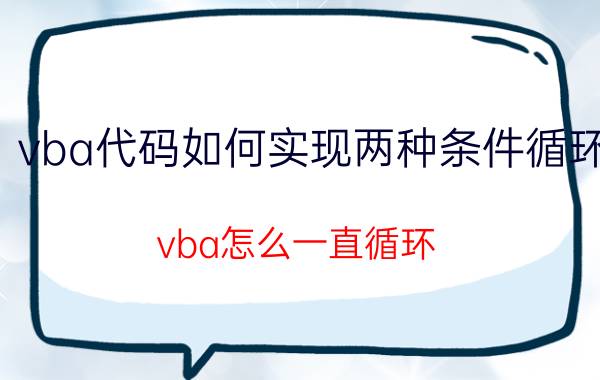 vba代码如何实现两种条件循环

vba怎么一直循环